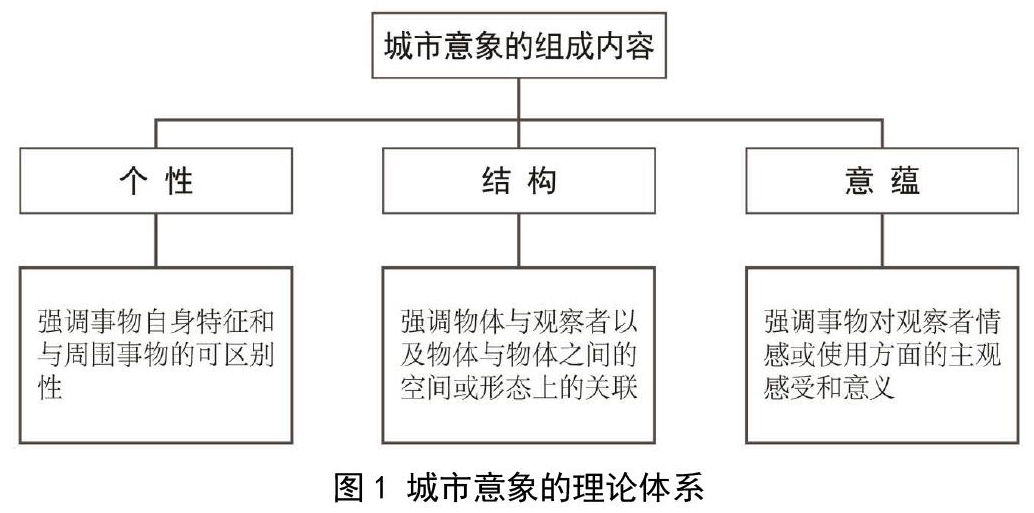 城市意象的组成内容

个 性

结 构

意 蕴

强调事物自身特征和与周围事物的可区别性

强调物体与观察者以及物体与物体之间的空间或形态上的关联

强调事物对观察者情感或使用方面的主观感受和意义

图 1 城市意象的理论体系